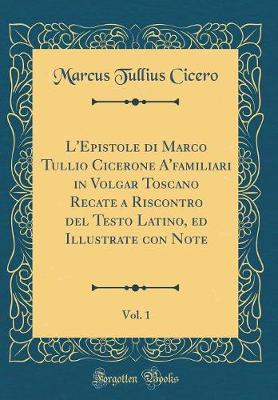 Marcus Tullius Cicero

L'Epistole di Marco Tullio Cicerone A'familiari in Volgar Toscano Recate a Riscontro del Testo Latino, ed Illustrate con Note

Vol. 1

Forgotten Books